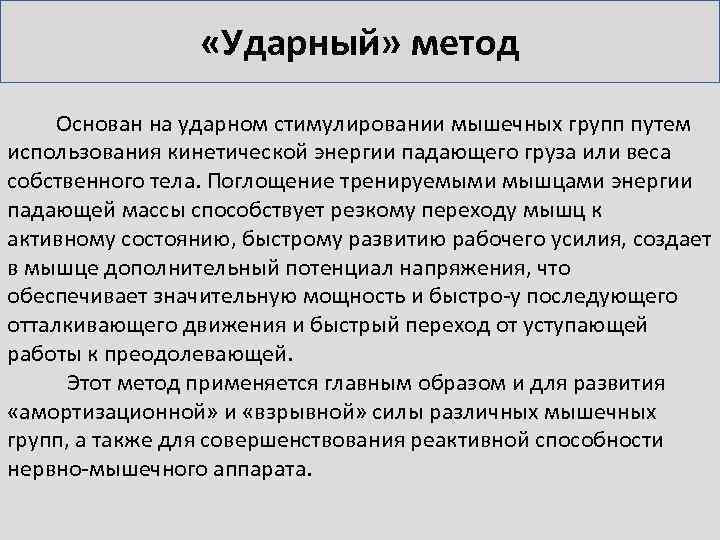 «Ударный» метод

Основан на ударном стимулировании мышечных групп путем использования кинетической энергии падающего груза или веса собственного тела. Поглощение тренируемыми мышцами энергии падающей массы способствует резкому переходу мышц к активному состоянию, быстрому развитию рабочего усилия, создает в мышце дополнительный потенциал напряжения, что обеспечивает значительную мощность и быстро-у последующего отталкивающего движения и быстрый переход от уступающей работы к преодолевающей.

Этот метод применяется главным образом и для развития «амортизационной» и «взрывной» силы различных мышечных групп, а также для совершенствования реактивной способности нервно-мышечного аппарата.